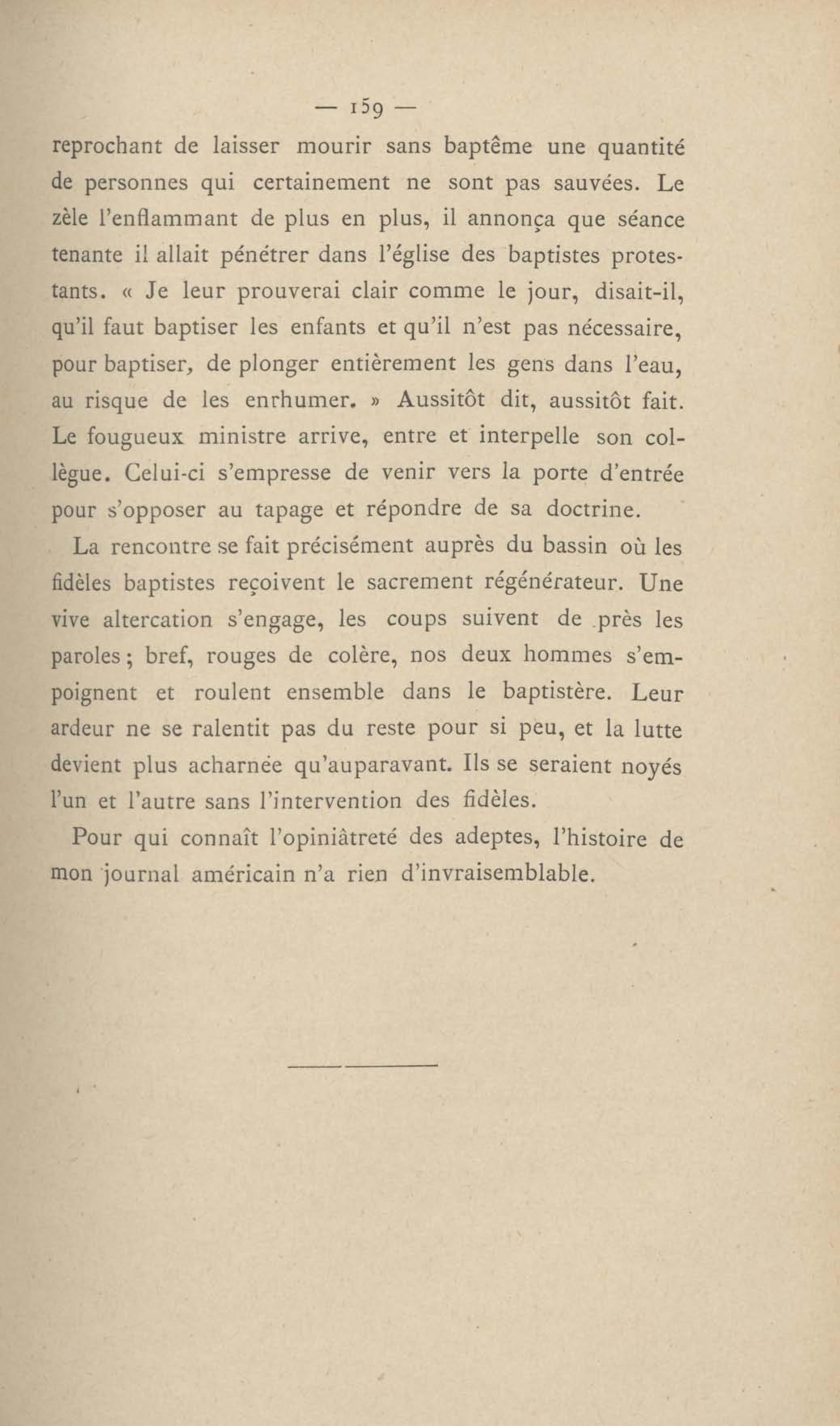 — 159 —

reprochant de laisser mourir sans baptême une quantité de personnes qui certainement ne sont pas sauvées. Le zèle l'enflammant de plus en plus, il annonça que séance tenante il allait pénétrer dans l'église des baptistes protestants. « Je leur prouverai clair comme le jour, disait-il, qu'il faut baptiser les enfants et qu'il n'est pas nécessaire, pour baptiser, de plonger entièrement les gens dans l'eau, au risque de les enrhumer. » Aussitôt dit, aussitôt fait. Le fougueux ministre arrive, entre et interpelle son collègue. Celui-ci s'empresse de venir vers la porte d'entrée pour s'opposer au tapage et répondre de sa doctrine.

La rencontre se fait précisément auprès du bassin où les fidèles baptistes reçoivent le sacrement régénérateur. Une vive altercation s'engage, les coups suivent de près les paroles ; bref, rouges de colère, nos deux hommes s'empoignent et roulent ensemble dans le baptistère. Leur ardeur ne se ralentit pas du reste pour si peu, et la lutte devient plus acharnée qu'auparavant. Ils se seraient noyés l'un et l'autre sans l'intervention des fidèles.

Pour qui connaît l'opiniâtreté des adeptes, l'histoire de mon journal américain n'a rien d'invraisemblable.